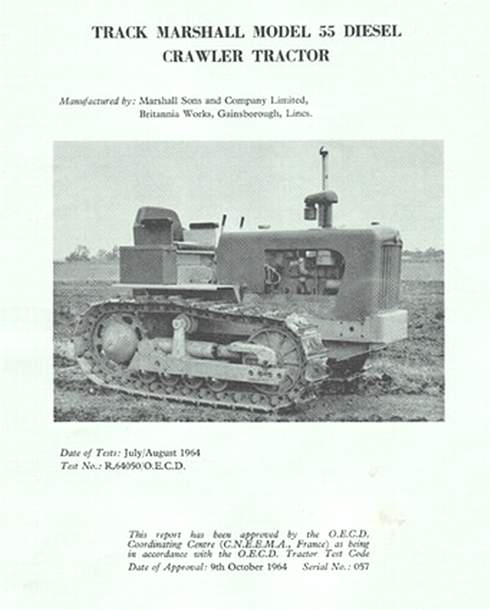 TRACK MARSHALL MODEL 55 DIESEL
CRAWLER TRACTOR

Manufactured by: Marshall Sons and Company Limited,
Britannia Works, Gainsborough, Lincs.

Date of Tests: July/August 1964
Test No.: R.64050/O.E.C.D.

This report has been approved by the O.E.C.D. Coordinating Centre (C.N.E.E.M.A., France) as being in accordance with the O.E.C.D. Tractor Test Code

Date of Approval: 9th October 1964 Serial No.: 057